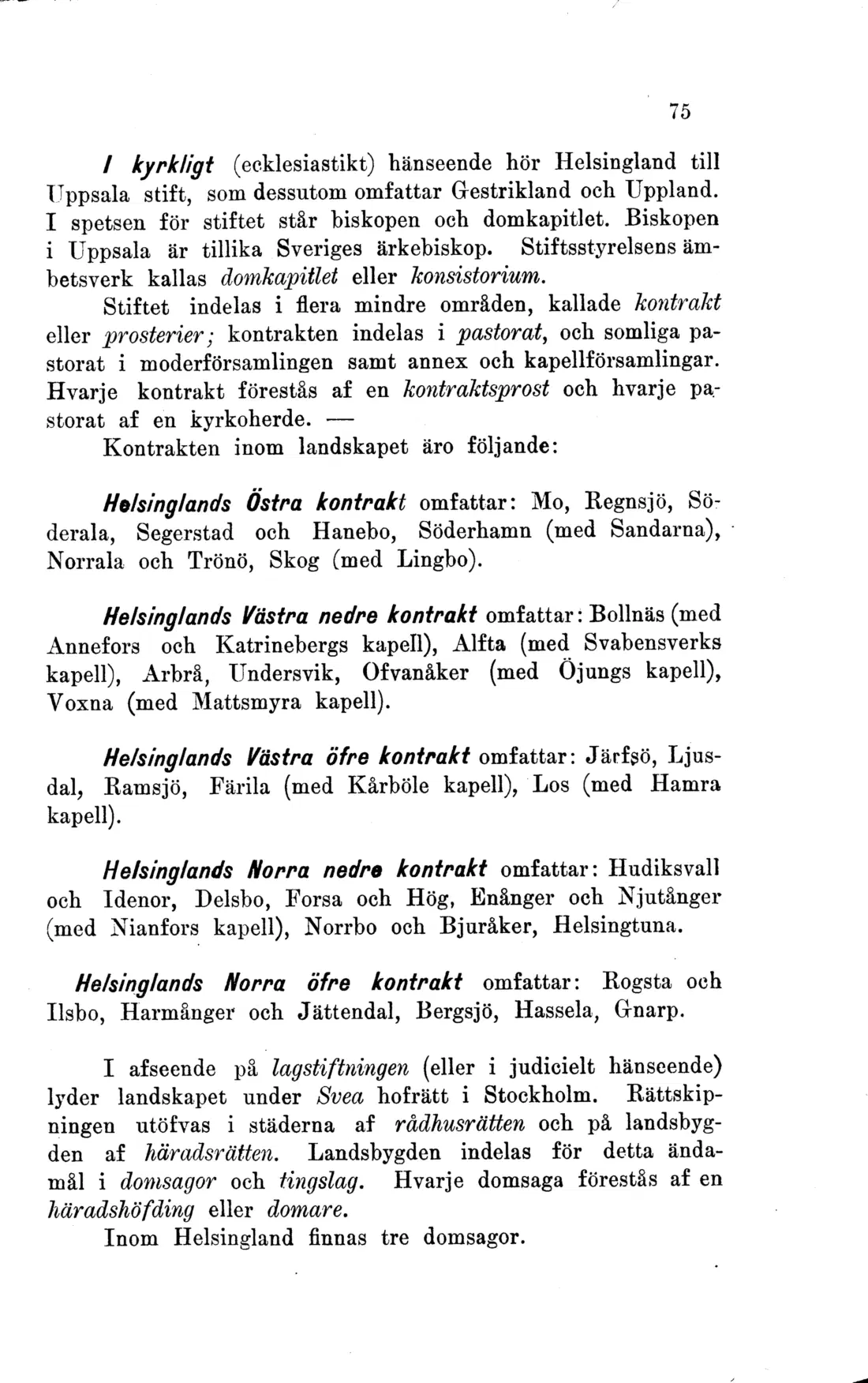 75

I kyrkligt (ecklesiastikt) hänseende hör Helsingland till Uppsala stift, som dessutom omfattar Gestrikland och Uppland. I spetsen för stiftet står biskopen och domkapitlet. Biskopen i Uppsala är tillika Sveriges ärkebiskop. Stiftsstyrelsens ämbetsverk kallas domkapitlet eller konsistorium.

Stiftet indelas i flera mindre områden, kallade kontrakt eller prosterier; kontrakten indelas i pastorat, och somliga pastorat i moderförsamlingen samt annex och kapellförsamlingar. Hvarje kontrakt förestås af en kontraktsprost och hvarje pastorat af en kyrkoherde. —

Kontrakten inom landskapet äro följande:

Helsinglands Östra kontrakt omfattar: Mo, Regnsjö, Söderala, Segerstad och Hanebo, Söderhamn (med Sandarna), Norrala och Trönö, Skog (med Lingbo).

Helsinglands Västra nedre kontrakt omfattar: Bollnäs (med Annefors och Katrinebergs kapell), Alfta (med Svabensverks kapell), Arbrå, Undersvik, Ofvanåker (med Öjungs kapell), Voxna (med Mattsmyra kapell).

Helsinglands Västra öfre kontrakt omfattar: Järfsö, Ljusdal, Ramsjö, Färila (med Kårböle kapell), Los (med Hamra kapell).

Helsinglands Norra nedre kontrakt omfattar: Hudiksvall och Idenor, Delsbo, Forsa och Hög, Enånger och Njutånger (med Nianfors kapell), Norrbo och Bjuråker, Helsingtuna.

Helsinglands Norra öfre kontrakt omfattar: Rogsta och Ilsbo, Harmånger och Jättendal, Bergsjö, Hassela, Gnarp.

I afseende på lagstiftningen (eller i judicielt hänseende) lyder landskapet under Svea hofrätt i Stockholm. Rättskipningen utöfvas i städerna af rådhusrätten och på landsbygden af häradsrätten. Landsbygden indelas för detta ändamål i domsagor och tingslag. Hvarje domsaga förestås af en häradshöfding eller domare.

Inom Helsingland finnas tre domsagor.